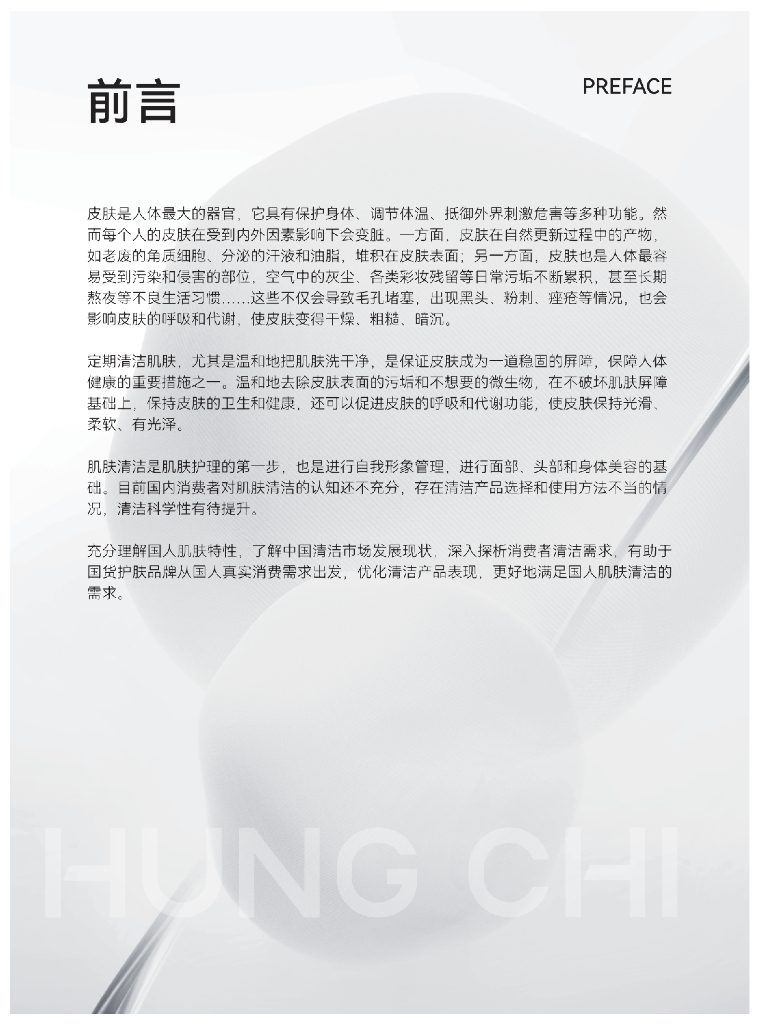 前言

PREFACE

皮肤是人体最大的器官，它具有保护身体、调节体温、抵御外界刺激危害等多种功能。然而每个人的皮肤在受到内外因素影响下会变脏。一方面，皮肤在自然更新过程中的产物，如老废的角质细胞、分泌的汗液和油脂，堆积在皮肤表面；另一方面，皮肤也是人体最容易受到污染和侵害的部位，空气中的灰尘、各类彩妆残留等日常污垢不断累积，甚至长期熬夜等不良生活习惯……这些不仅会导致毛孔堵塞，出现黑头、粉刺、痤疮等情况，也会影响皮肤的呼吸和代谢，使皮肤变得干燥、粗糙、暗沉。

定期清洁肌肤，尤其是温和地把肌肤洗干净，是保证皮肤成为一道稳固的屏障，保障人体健康的重要措施之一。温和地去除皮肤表面的污垢和不想要的微生物，在不破坏肌肤屏障基础上，保持皮肤的卫生和健康，还可以促进皮肤的呼吸和代谢功能，使皮肤保持光滑、柔软、有光泽。

肌肤清洁是肌肤护理的第一步，也是进行自我形象管理，进行面部、头部和身体美容的基础。目前国内消费者对肌肤清洁的认知还不充分，存在清洁产品选择和使用方法不当的情况，清洁科学性有待提升。

充分理解国人肌肤特性，了解中国清洁市场发展现状，深入探析消费者清洁需求，有助于国货护肤品牌从国人真实消费需求出发，优化清洁产品表现，更好地满足国人肌肤清洁的需求。

HUNG CHI